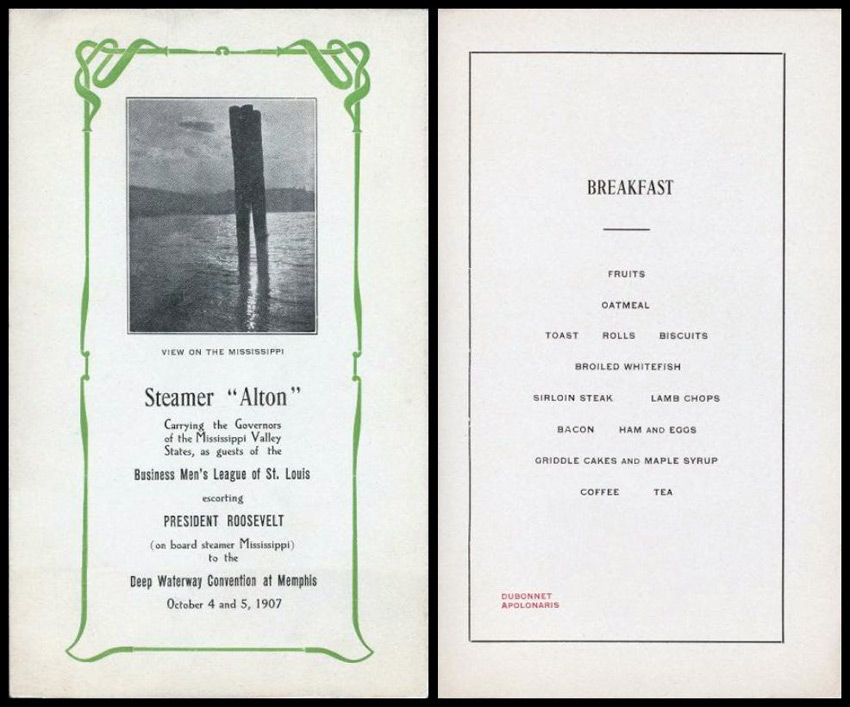 VIEW ON THE MISSISSIPPI

Steamer "Alton"

Carrying the Governors of the Mississippi Valley States, as guests of the

Business Men's League of St. Louis

escorting

PRESIDENT ROOSEVELT

(on board steamer Mississippi) to the

Deep Waterway Convention at Memphis

October 4 and 5, 1907

BREAKFAST

FRUITS

OATMEAL

TOAST ROLLS BISCUITS

BROILED WHITEFISH

SIRLOIN STEAK LAMB CHOPS

BACON HAM AND EGGS

GRIDDLE CAKES AND MAPLE SYRUP

COFFEE TEA

DUBONNET
APOLONARIS